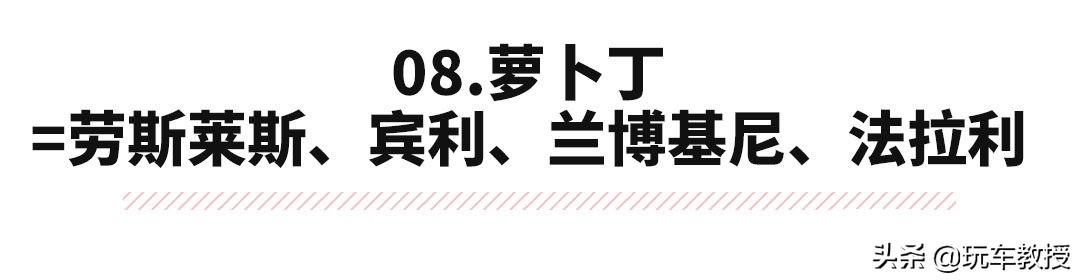 08.萝卜丁
=劳斯莱斯、宾利、兰博基尼、法拉利

头条 @玩车教授